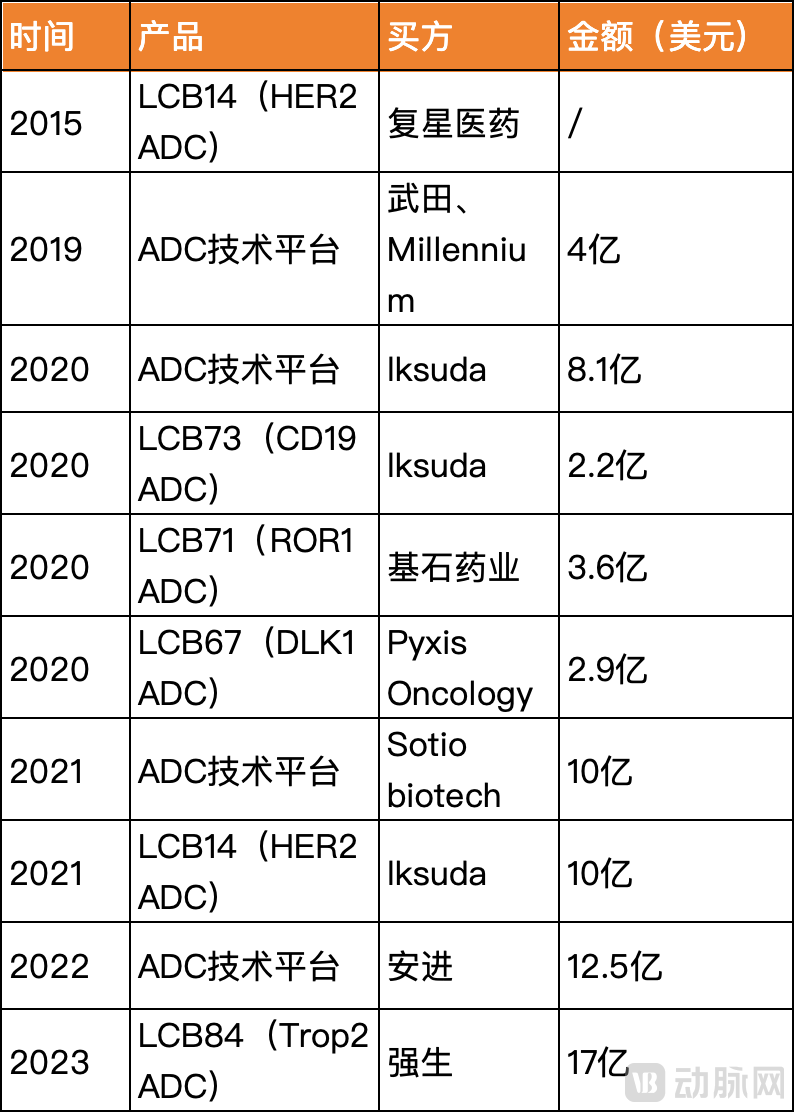 | 时间 | 产品 | 买方 | 金额（美元） |
|---|---|---|---|
| 2015 | LCB14（HER2 ADC） | 复星医药 | / |
| 2019 | ADC技术平台 | 武田、Millennium | 4亿 |
| 2020 | ADC技术平台 | Iksuda | 8.1亿 |
| 2020 | LCB73（CD19 ADC） | Iksuda | 2.2亿 |
| 2020 | LCB71（ROR1 ADC） | 基石药业 | 3.6亿 |
| 2020 | LCB67（DLK1 ADC） | Pyxis Oncology | 2.9亿 |
| 2021 | ADC技术平台 | Sotio biotech | 10亿 |
| 2021 | LCB14（HER2 ADC） | Iksuda | 10亿 |
| 2022 | ADC技术平台 | 安进 | 12.5亿 |
| 2023 | LCB84（Trop2 ADC） | 强生 | 17亿 |

动脉网